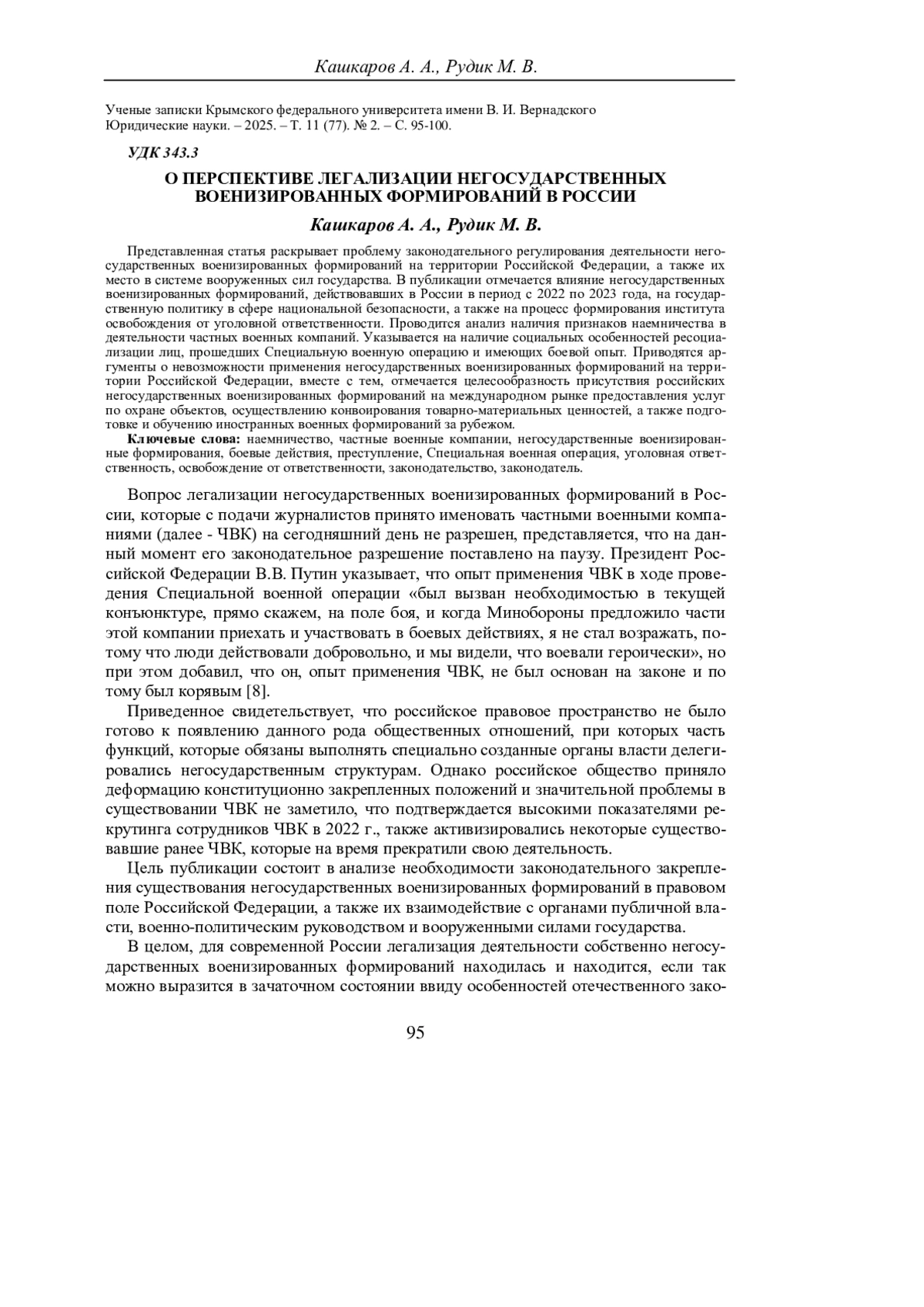 Кашкаров А. А., Рудик М. В.

Ученые записки Крымского федерального университета имени В. И. Вернадского
Юридические науки. – 2025. – Т. 11 (77). № 2. – С. 95-100.

УДК 343.3

О ПЕРСПЕКТИВЕ ЛЕГАЛИЗАЦИИ НЕГОСУДАРСТВЕННЫХ ВОЕНИЗИРОВАННЫХ ФОРМИРОВАНИЙ В РОССИИ

Кашкаров А. А., Рудик М. В.

Представленная статья раскрывает проблему законодательного регулирования деятельности негосударственных военизированных формирований на территории Российской Федерации, а также их место в системе вооруженных сил государства. В публикации отмечается влияние негосударственных военизированных формирований, действовавших в России в период с 2022 по 2023 года, на государственную политику в сфере национальной безопасности, а также на процесс формирования института освобождения от уголовной ответственности. Проводится анализ наличия признаков наемничества в деятельности частных военных компаний. Указывается на наличие социальных особенностей ресоциализации лиц, прошедших Специальную военную операцию и имеющих боевой опыт. Приводятся аргументы о невозможности применения негосударственных военизированных формирований на территории Российской Федерации, вместе с тем, отмечается целесообразность присутствия российских негосударственных военизированных формирований на международном рынке предоставления услуг по охране объектов, осуществлению конвоирования товарно-материальных ценностей, а также подготовке и обучению иностранных военных формирований за рубежом.

Ключевые слова: наемничество, частные военные компании, негосударственные военизированные формирования, боевые действия, преступление, Специальная военная операция, уголовная ответственность, освобождение от ответственности, законодательство, законодатель.

Вопрос легализации негосударственных военизированных формирований в России, которые с подачи журналистов принято именовать частными военными компаниями (далее - ЧВК) на сегодняшний день не разрешен, представляется, что на данный момент его законодательное разрешение поставлено на паузу. Президент Российской Федерации В.В. Путин указывает, что опыт применения ЧВК в ходе проведения Специальной военной операции «был вызван необходимостью в текущей конъюнктуре, прямо скажем, на поле боя, и когда Минобороны предложило части этой компании приехать и участвовать в боевых действиях, я не стал возражать, потому что люди действовали добровольно, и мы видели, что воевали героически», но при этом добавил, что он, опыт применения ЧВК, не был основан на законе и по тому был корявым [8].

Приведенное свидетельствует, что российское правовое пространство не было готово к появлению данного рода общественных отношений, при которых часть функций, которые обязаны выполнять специально созданные органы власти делегировались негосударственным структурам. Однако российское общество приняло деформацию конституционно закрепленных положений и значительной проблемы в существовании ЧВК не заметило, что подтверждается высокими показателями рекрутинга сотрудников ЧВК в 2022 г., также активизировались некоторые существовавшие ранее ЧВК, которые на время прекратили свою деятельность.

Цель публикации состоит в анализе необходимости законодательного закрепления существования негосударственных военизированных формирований в правовом поле Российской Федерации, а также их взаимодействие с органами публичной власти, военно-политическим руководством и вооруженными силами государства.

В целом, для современной России легализация деятельности собственно негосударственных военизированных формирований находилась и находится, если так можно выразится в зачаточном состоянии ввиду особенностей отечественного зако-

95